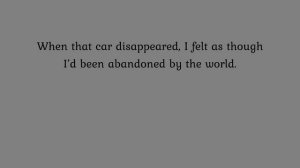 When that car disappeared, I felt as though I'd been abandoned by the world.